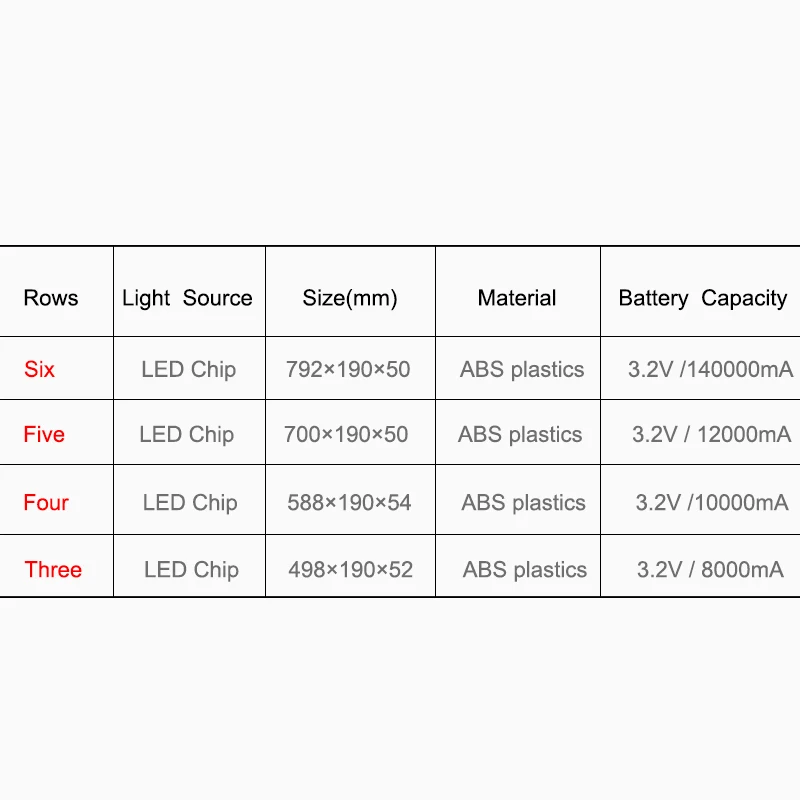 | Rows | Light Source | Size(mm) | Material | Battery Capacity |
|---|---|---|---|---|
| Six | LED Chip | 792×190×50 | ABS plastics | 3.2V /140000mA |
| Five | LED Chip | 700×190×50 | ABS plastics | 3.2V / 12000mA |
| Four | LED Chip | 588×190×54 | ABS plastics | 3.2V /10000mA |
| Three | LED Chip | 498×190×52 | ABS plastics | 3.2V / 8000mA |